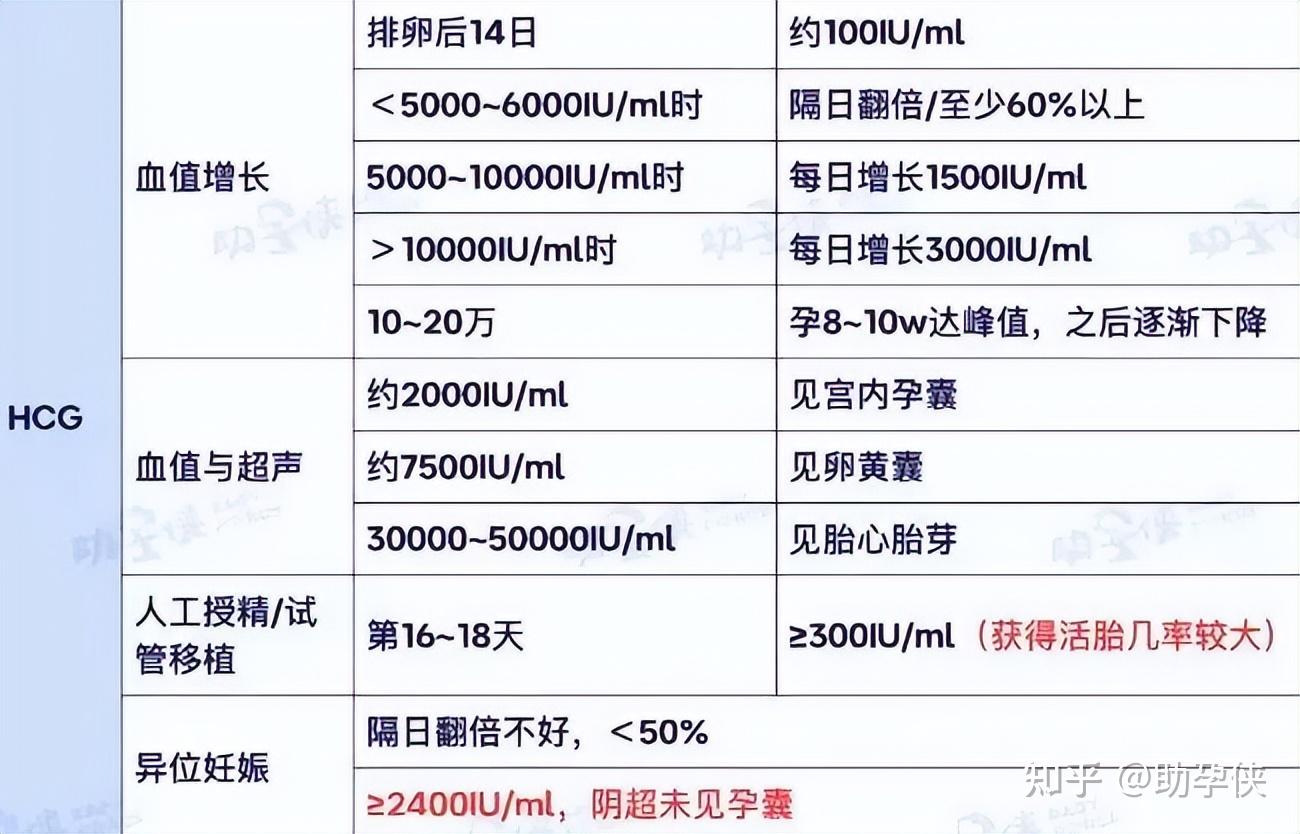 | HCG | 血值增长 | 排卵后14日 | 约100IU/ml |
|---|---|---|---|
| | | ＜5000~6000IU/ml时 | 隔日翻倍/至少60%以上 |
| | | 5000~10000IU/ml时 | 每日增长1500IU/ml |
| | | ＞10000IU/ml时 | 每日增长3000IU/ml |
| | | 10~20万 | 孕8~10w达峰值，之后逐渐下降 |
| | 血值与超声 | 约2000IU/ml | 见宫内孕囊 |
| | | 约7500IU/ml | 见卵黄囊 |
| | | 30000~50000IU/ml | 见胎心胎芽 |
| | 人工授精/试管移植 | 第16~18天 | ≥300IU/ml（获得活胎几率较大） |
| | 异位妊娠 | 隔日翻倍不好，＜50% | |
| | | ≥2400IU/ml，阴超未见孕囊 | |

知乎 @助孕侠